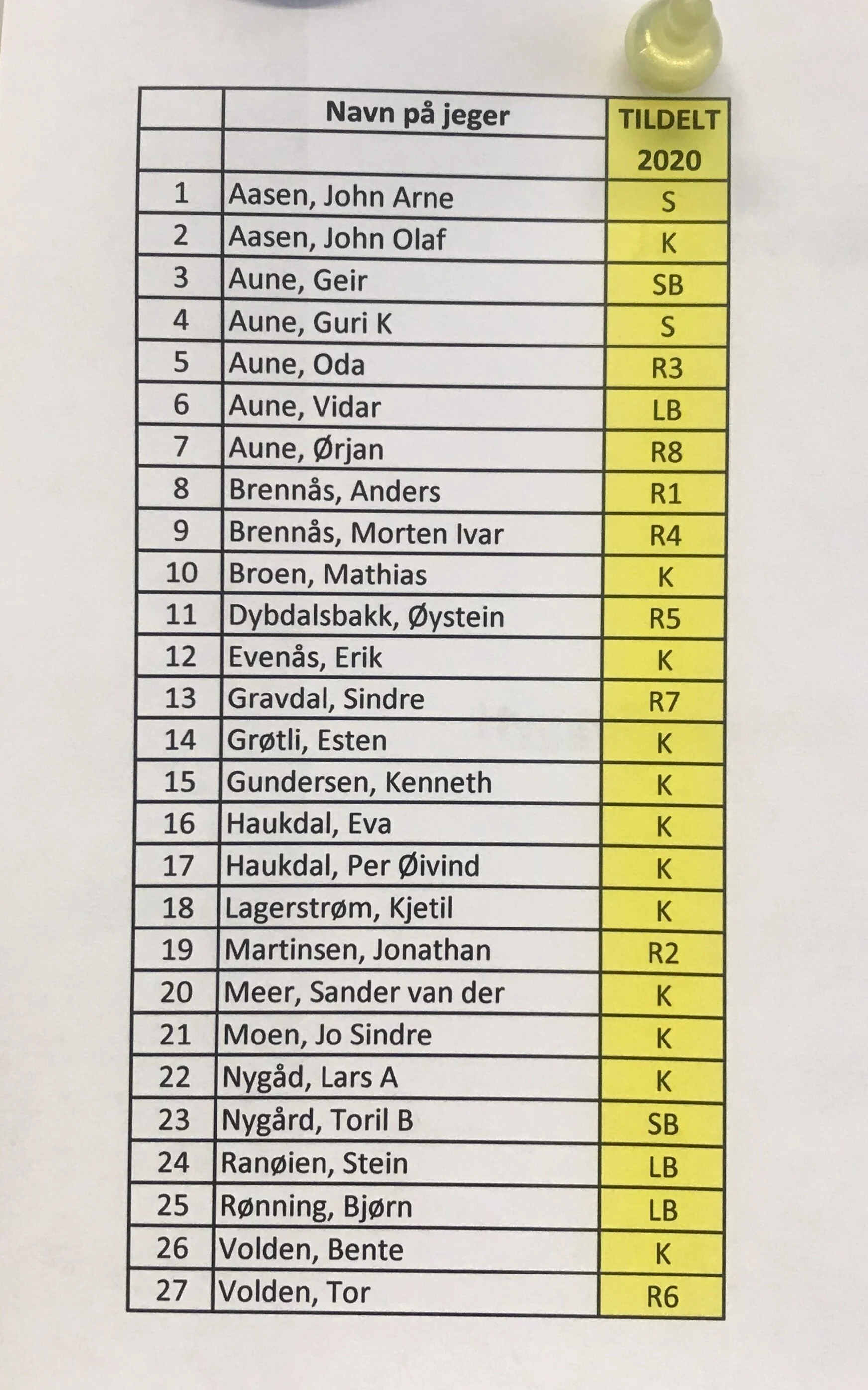 |  | Navn på jeger | TILDELT 2020 |
|---|---|---|
| 1 | Aasen, John Arne | S |
| 2 | Aasen, John Olaf | K |
| 3 | Aune, Geir | SB |
| 4 | Aune, Guri K | S |
| 5 | Aune, Oda | R3 |
| 6 | Aune, Vidar | LB |
| 7 | Aune, Ørjan | R8 |
| 8 | Brennås, Anders | R1 |
| 9 | Brennås, Morten Ivar | R4 |
| 10 | Broen, Mathias | K |
| 11 | Dybdalsbakk, Øystein | R5 |
| 12 | Evenås, Erik | K |
| 13 | Gravdal, Sindre | R7 |
| 14 | Grøtli, Esten | K |
| 15 | Gundersen, Kenneth | K |
| 16 | Haukdal, Eva | K |
| 17 | Haukdal, Per Øivind | K |
| 18 | Lagerstrøm, Kjetil | K |
| 19 | Martinsen, Jonathan | R2 |
| 20 | Meer, Sander van der | K |
| 21 | Moen, Jo Sindre | K |
| 22 | Nygåd, Lars A | K |
| 23 | Nygård, Toril B | SB |
| 24 | Ranøien, Stein | LB |
| 25 | Rønning, Bjørn | LB |
| 26 | Volden, Bente | K |
| 27 | Volden, Tor | R6 |